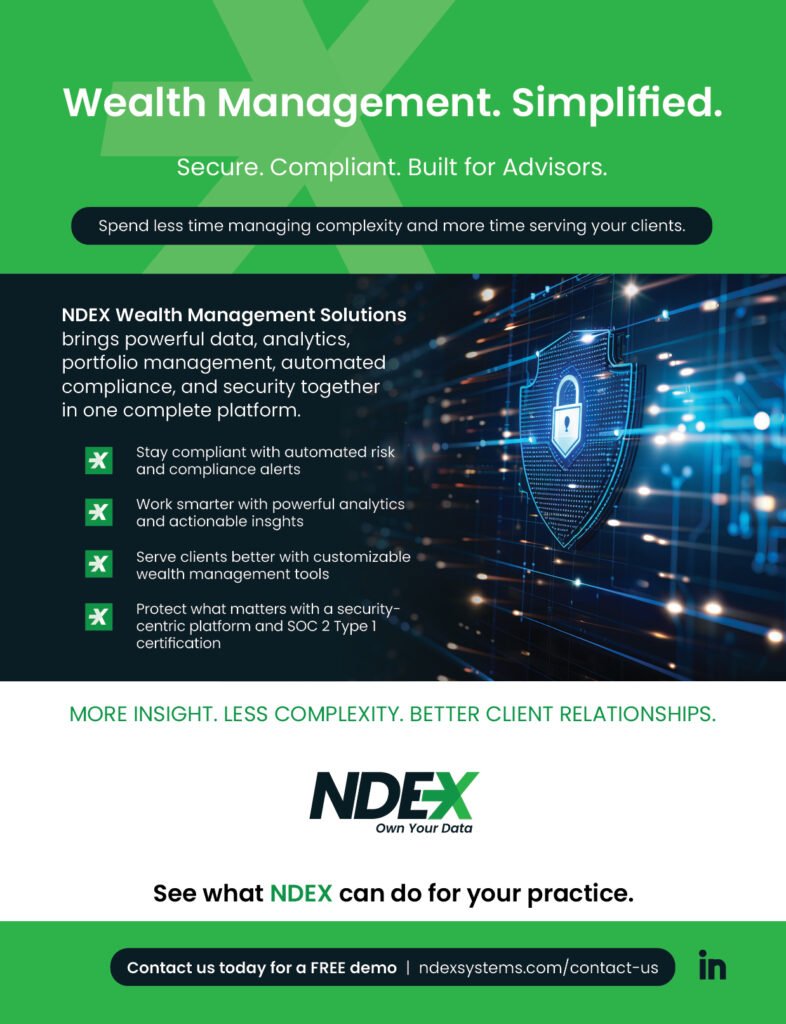 Wealth Management. Simplified.

Secure. Compliant. Built for Advisors.

Spend less time managing complexity and more time serving your clients.

NDEX Wealth Management Solutions brings powerful data, analytics, portfolio management, automated compliance, and security together in one complete platform.

Stay compliant with automated risk and compliance alerts

Work smarter with powerful analytics and actionable insghts

Serve clients better with customizable wealth management tools

Protect what matters with a security-centric platform and SOC 2 Type 1 certification

MORE INSIGHT. LESS COMPLEXITY. BETTER CLIENT RELATIONSHIPS.

NDEX
Own Your Data

See what NDEX can do for your practice.

Contact us today for a FREE demo | ndexsystems.com/contact-us

in